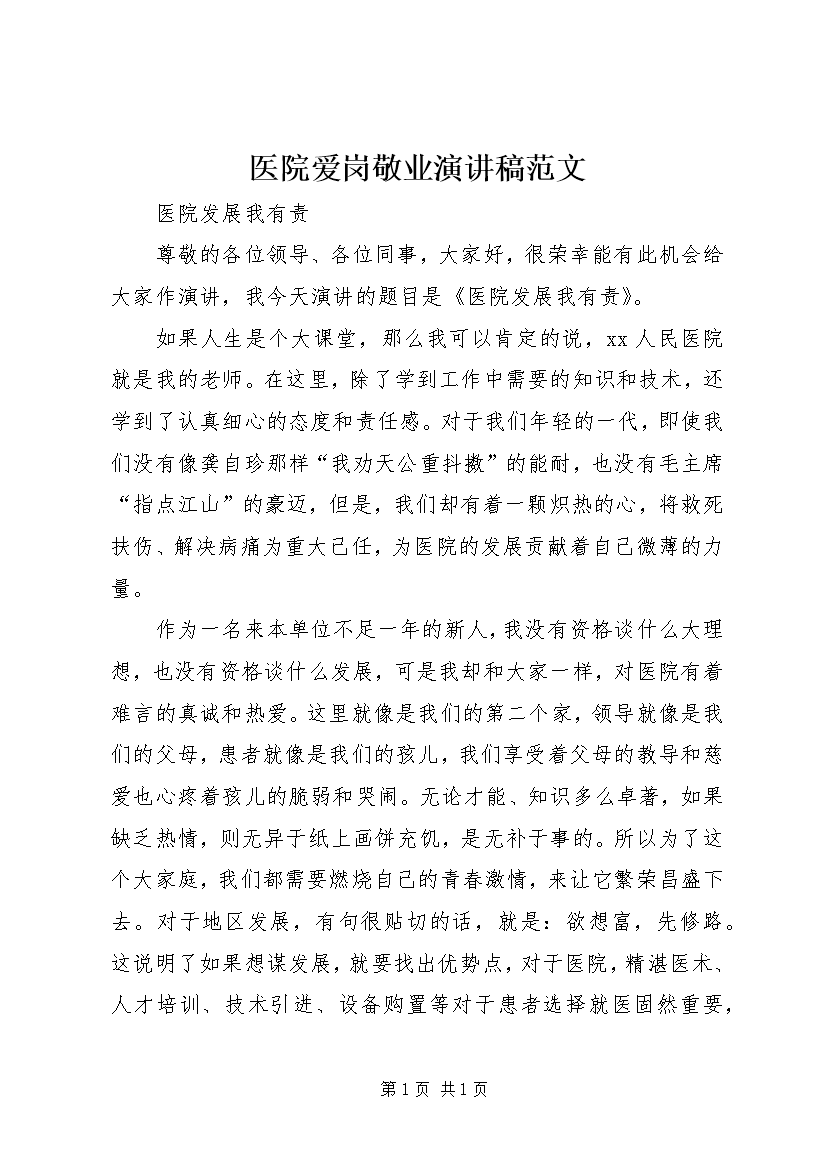 医院爱岗敬业演讲稿范文

医院发展我有责

尊敬的各位领导、各位同事，大家好，很荣幸能有此机会给大家作演讲，我今天演讲的题目是《医院发展我有责》。

如果人生是个大课堂，那么我可以肯定的说，xx 人民医院就是我的老师。在这里，除了学到工作中需要的知识和技术，还学到了认真细心的态度和责任感。对于我们年轻的一代，即使我们没有像龚自珍那样“我劝天公重抖擞”的能耐，也没有毛主席“指点江山”的豪迈，但是，我们却有着一颗炽热的心，将救死扶伤、解决病痛为重大己任，为医院的发展贡献着自己微薄的力量。

作为一名来本单位不足一年的新人，我没有资格谈什么大理想，也没有资格谈什么发展，可是我却和大家一样，对医院有着难言的真诚和热爱。这里就像是我们的第二个家，领导就像是我们的父母，患者就像是我们的孩儿，我们享受着父母的教导和慈爱也心疼着孩儿的脆弱和哭闹。无论才能、知识多么卓著，如果缺乏热情，则无异于纸上画饼充饥，是无补于事的。所以为了这个大家庭，我们都需要燃烧自己的青春激情，来让它繁荣昌盛下去。对于地区发展，有句很贴切的话，就是：欲想富，先修路。这说明了如果想谋发展，就要找出优势点，对于医院，精湛医术、人才培训、技术引进、设备购置等对于患者选择就医固然重要，

第 1 页 共 1 页